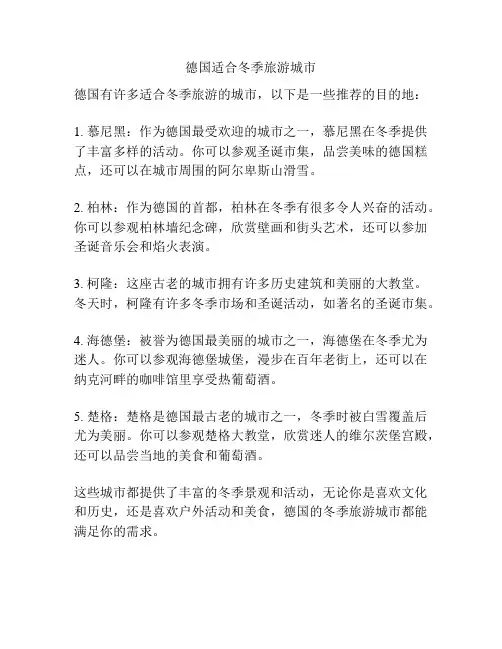 德国适合冬季旅游城市

德国有许多适合冬季旅游的城市，以下是一些推荐的目的地：

1. 慕尼黑：作为德国最受欢迎的城市之一，慕尼黑在冬季提供了丰富多样的活动。你可以参观圣诞市集，品尝美味的德国糕点，还可以在城市周围的阿尔卑斯山滑雪。

2. 柏林：作为德国的首都，柏林在冬季有很多令人兴奋的活动。你可以参观柏林墙纪念碑，欣赏壁画和街头艺术，还可以参加圣诞音乐会和焰火表演。

3. 柯隆：这座古老的城市拥有许多历史建筑和美丽的大教堂。冬天时，柯隆有许多冬季市场和圣诞活动，如著名的圣诞市集。

4. 海德堡：被誉为德国最美丽的城市之一，海德堡在冬季尤为迷人。你可以参观海德堡城堡，漫步在百年老街上，还可以在纳克河畔的咖啡馆里享受热葡萄酒。

5. 楚格：楚格是德国最古老的城市之一，冬季时被白雪覆盖后尤为美丽。你可以参观楚格大教堂，欣赏迷人的维尔茨堡宫殿，还可以品尝当地的美食和葡萄酒。

这些城市都提供了丰富的冬季景观和活动，无论你是喜欢文化和历史，还是喜欢户外活动和美食，德国的冬季旅游城市都能满足你的需求。